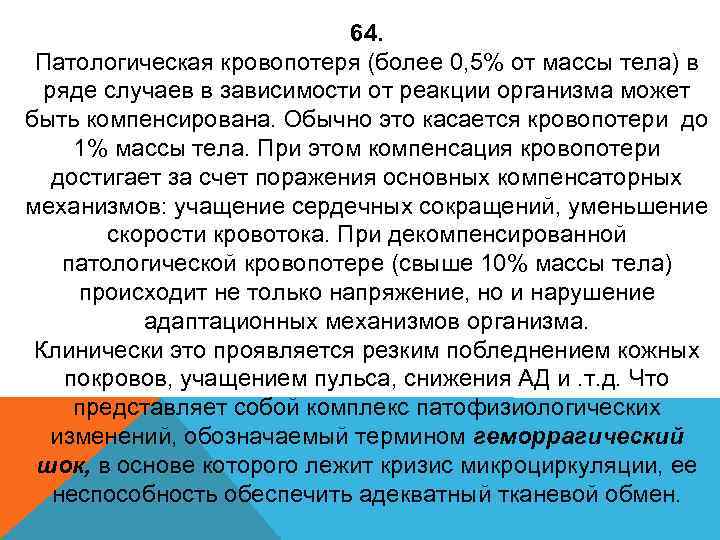 64.
Патологическая кровопотеря (более 0,5% от массы тела) в ряде случаев в зависимости от реакции организма может быть компенсирована. Обычно это касается кровопотери до 1% массы тела. При этом компенсация кровопотери достигает за счет поражения основных компенсаторных механизмов: учащение сердечных сокращений, уменьшение скорости кровотока. При декомпенсированной патологической кровопотере (свыше 10% массы тела) происходит не только напряжение, но и нарушение адаптационных механизмов организма.
Клинически это проявляется резким побледнением кожных покровов, учащением пульса, снижения АД и .т.д. Что представляет собой комплекс патофизиологических изменений, обозначаемый термином геморрагический шок, в основе которого лежит кризис микроциркуляции, ее неспособность обеспечить адекватный тканевой обмен.